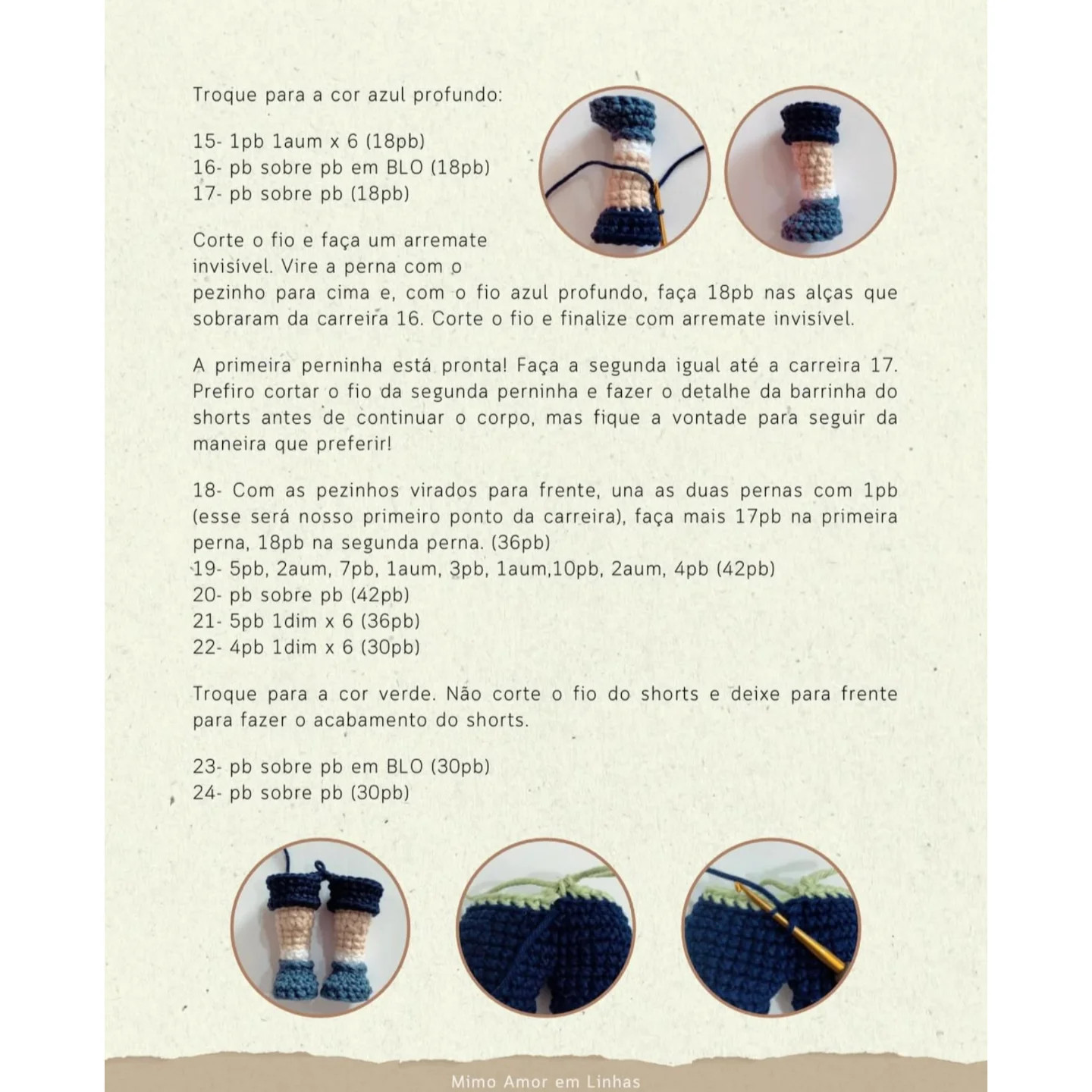 Troque para a cor azul profundo:

15- 1pb 1aum x 6 (18pb)
16- pb sobre pb em BLO (18pb)
17- pb sobre pb (18pb)

Corte o fio e faça um arremate invisível. Vire a perna com o pezinho para cima e, com o fio azul profundo, faça 18pb nas alças que sobraram da carreira 16. Corte o fio e finalize com arremate invisível.

A primeira perninha está pronta! Faça a segunda igual até a carreira 17. Prefiro cortar o fio da segunda perninha e fazer o detalhe da barrinha do shorts antes de continuar o corpo, mas fique a vontade para seguir da maneira que preferir!

18- Com as pezinhos virados para frente, una as duas pernas com 1pb (esse será nosso primeiro ponto da carreira), faça mais 17pb na primeira perna, 18pb na segunda perna. (36pb)
19- 5pb, 2aum, 7pb, 1aum, 3pb, 1aum,10pb, 2aum, 4pb (42pb)
20- pb sobre pb (42pb)
21- 5pb 1dim x 6 (36pb)
22- 4pb 1dim x 6 (30pb)

Troque para a cor verde. Não corte o fio do shorts e deixe para frente para fazer o acabamento do shorts.

23- pb sobre pb em BLO (30pb)
24- pb sobre pb (30pb)

Mimo Amor em Linhas